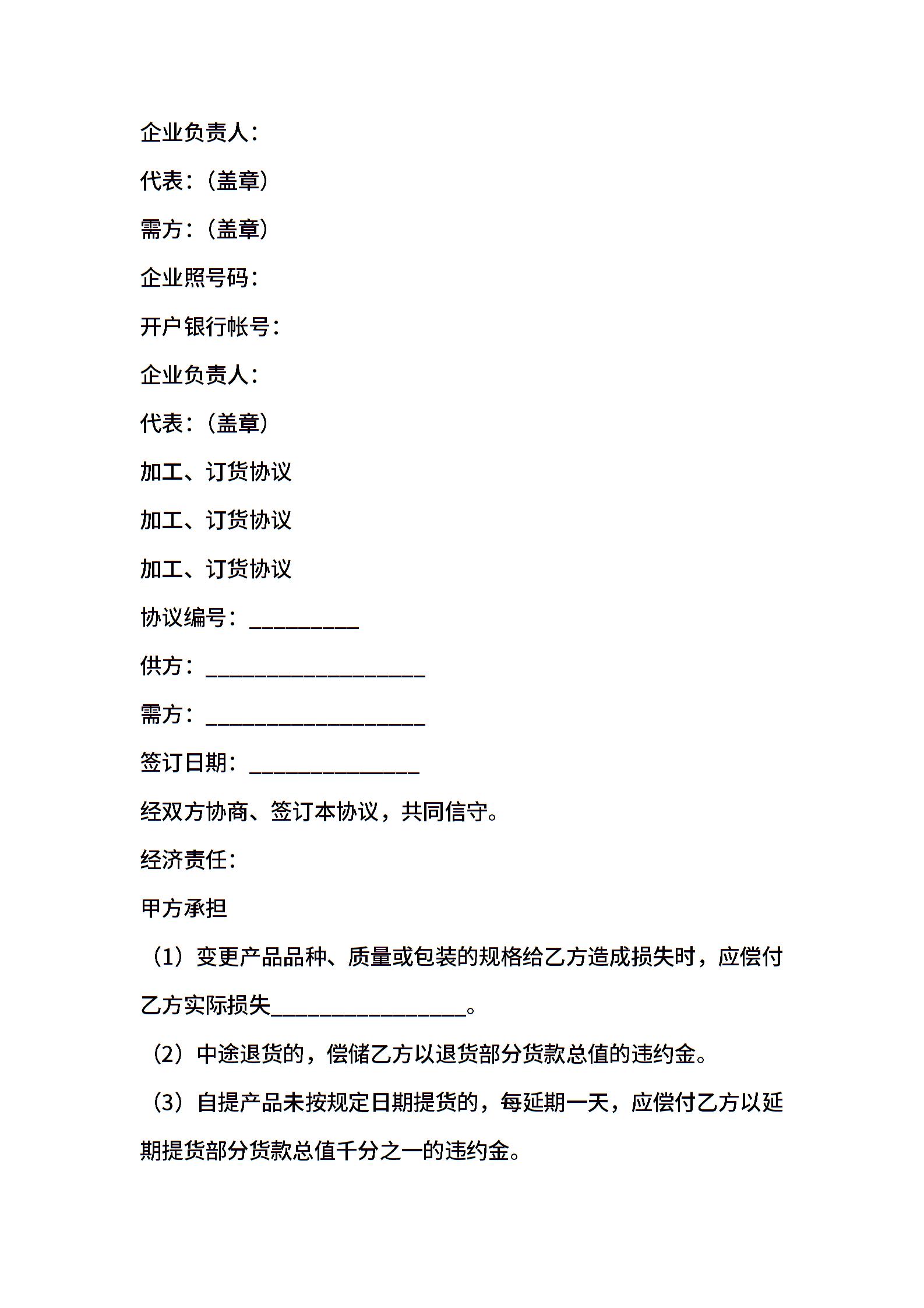 企业负责人：

代表：（盖章）

需方：（盖章）

企业照号码：

开户银行帐号：

企业负责人：

代表：（盖章）

加工、订货协议

加工、订货协议

加工、订货协议

协议编号：__________

供方：____________________

需方：____________________

签订日期：_______________

经双方协商、签订本协议，共同信守。

经济责任：

甲方承担

（1）变更产品品种、质量或包装的规格给乙方造成损失时，应偿付乙方实际损失__________________。

（2）中途退货的，偿储乙方以退货部分货款总值的违约金。

（3）自提产品未按规定日期提货的，每延期一天，应偿付乙方以延期提货部分货款总值千分之一的违约金。